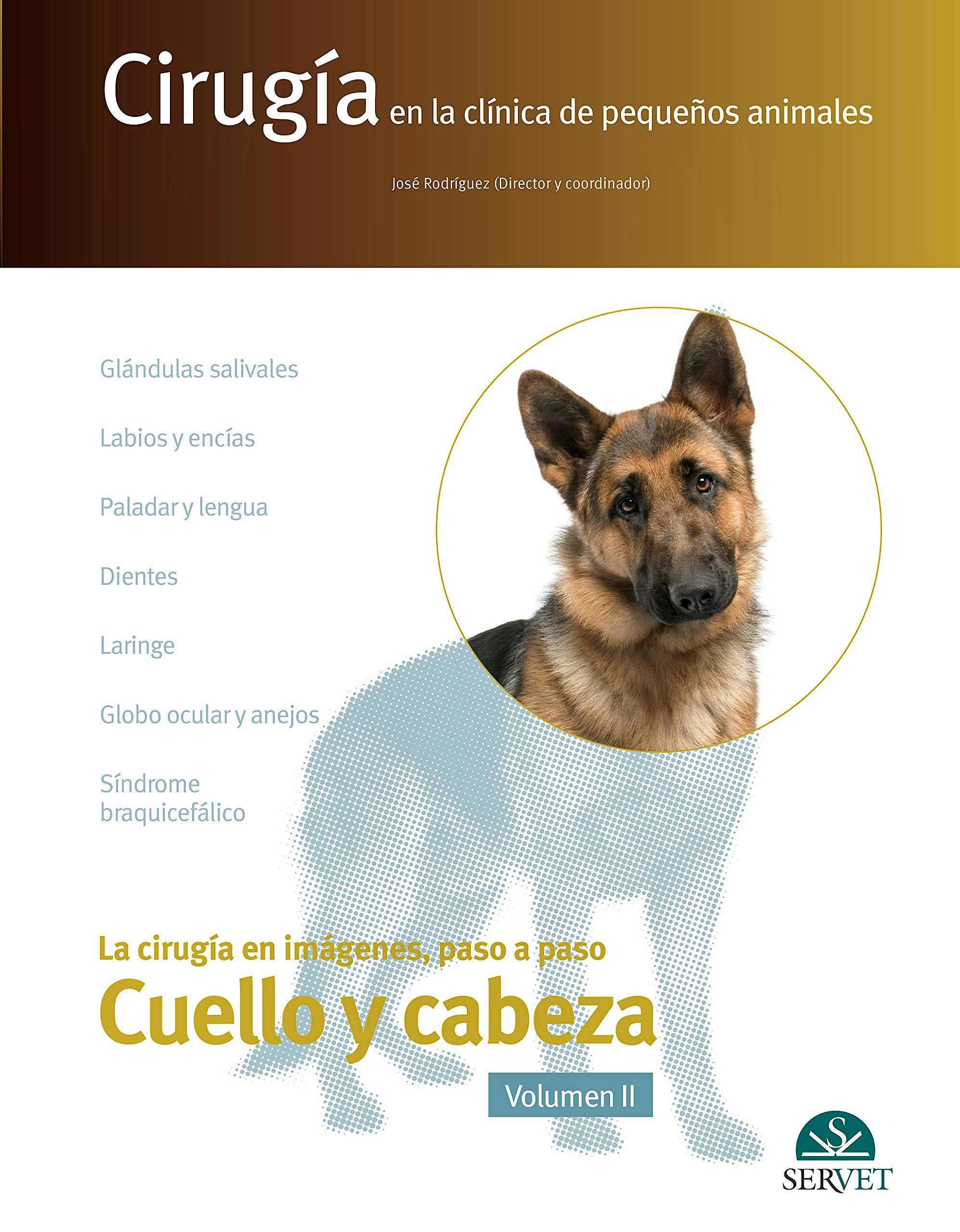 Cirugía en la clínica de pequeños animales

José Rodríguez (Director y coordinador)

Glándulas salivales

Labios y encías

Paladar y lengua

Dientes

Laringe

Globo ocular y anejos

Síndrome braquicefálico

La cirugía en imágenes, paso a paso

Cuello y cabeza

Volumen II

S

SERVET